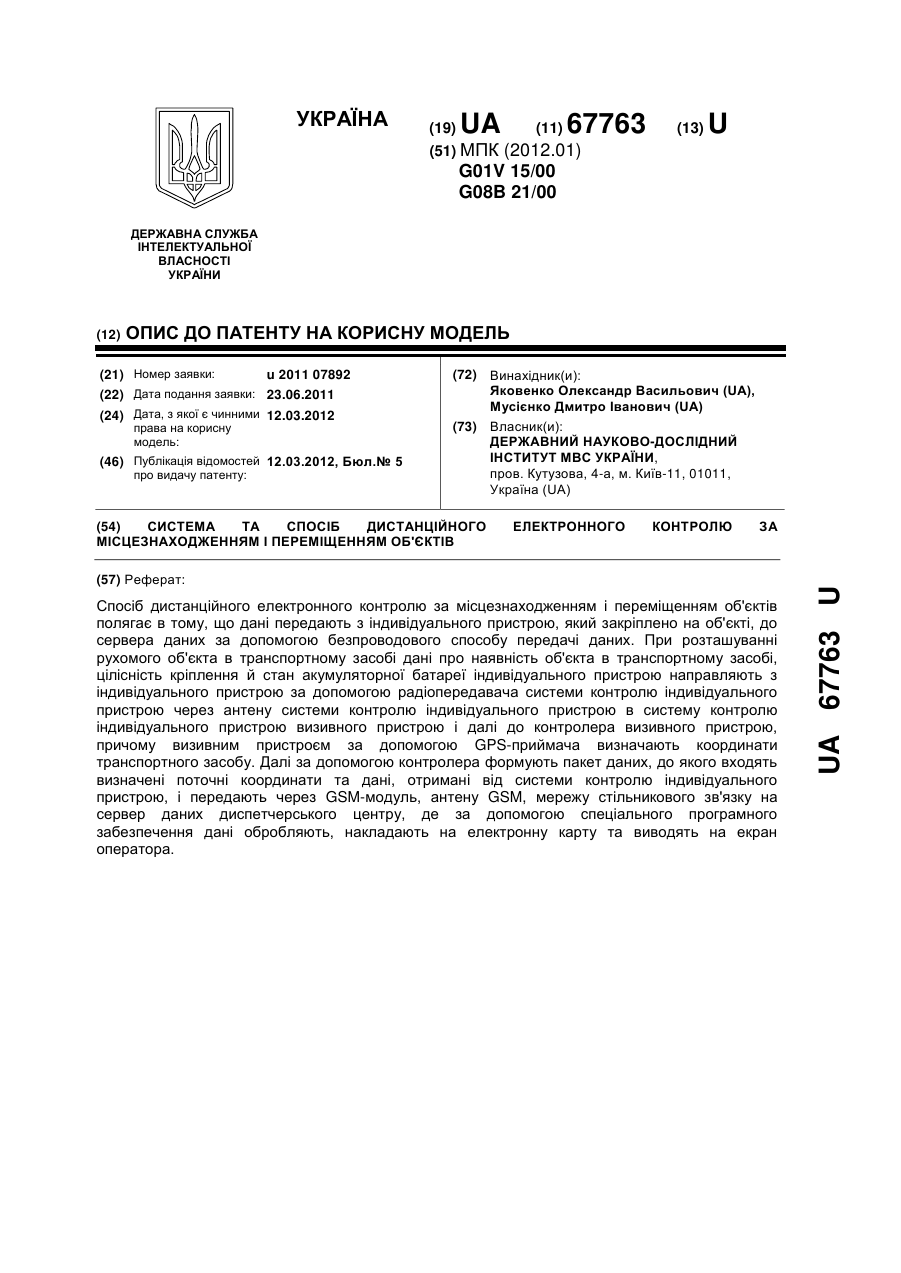 УКРАЇНА

(19) UA (11) 67763 (13) U

(51) МПК (2012.01)
G01V 15/00
G08B 21/00

ДЕРЖАВНА СЛУЖБА ІНТЕЛЕКТУАЛЬНОЇ ВЛАСНОСТІ УКРАЇНИ

(12) ОПИС ДО ПАТЕНТУ НА КОРИСНУ МОДЕЛЬ

(21) Номер заявки: u 2011 07892
(22) Дата подання заявки: 23.06.2011
(24) Дата, з якої є чинними права на корисну модель: 12.03.2012
(46) Публікація відомостей про видачу патенту: 12.03.2012, Бюл.№ 5

(72) Винахідник(и):
Яковенко Олександр Васильович (UA),
Мусієнко Дмитро Іванович (UA)
(73) Власник(и):
ДЕРЖАВНИЙ НАУКОВО-ДОСЛІДНИЙ ІНСТИТУТ МВС УКРАЇНИ,
пров. Кутузова, 4-а, м. Київ-11, 01011, Україна (UA)

(54) СИСТЕМА ТА СПОСІБ ДИСТАНЦІЙНОГО ЕЛЕКТРОННОГО КОНТРОЛЮ ЗА МІСЦЕЗНАХОДЖЕННЯМ І ПЕРЕМІЩЕННЯМ ОБ'ЄКТІВ

(57) Реферат:

Спосіб дистанційного електронного контролю за місцезнаходженням і переміщенням об'єктів полягає в тому, що дані передають з індивідуального пристрою, який закріплено на об'єкті, до сервера даних за допомогою безпроводового способу передачі даних. При розташуванні рухомого об'єкта в транспортному засобі дані про наявність об'єкта в транспортному засобі, цілісність кріплення й стан акумуляторної батареї індивідуального пристрою направляють з індивідуального пристрою за допомогою радіопередавача системи контролю індивідуального пристрою через антену системи контролю індивідуального пристрою в систему контролю індивідуального пристрою визивного пристрою і далі до контролера визивного пристрою, причому визивним пристроєм за допомогою GPS-приймача визначають координати транспортного засобу. Далі за допомогою контролера формують пакет даних, до якого входять визначені поточні координати та дані, отримані від системи контролю індивідуального пристрою, і передають через GSM-модуль, антену GSM, мережу стільникового зв'язку на сервер даних диспетчерського центру, де за допомогою спеціального програмного забезпечення дані обробляють, накладають на електронну карту та виводять на екран оператора.

UA 67763 U